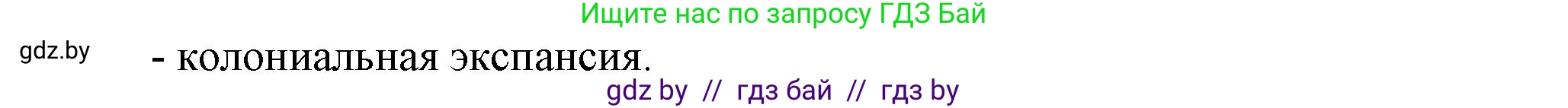 Ищите нас по запросу ГДЗ Бай

gdz.by

- колониальная экспансия.

gdz by // гдз бай // гдз by